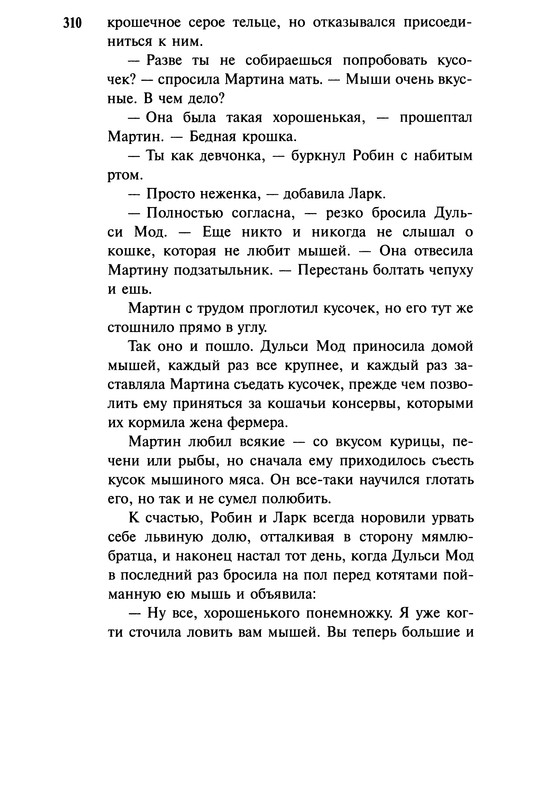 310 крошечное серое тельце, но отказывался присоединиться к ним.

— Разве ты не собираешься попробовать кусочек? — спросила Мартина мать. — Мыши очень вкусные. В чем дело?

— Она была такая хорошенькая, — прошептал Мартин. — Бедная крошка.

— Ты как девчонка, — буркнул Робин с набитым ртом.

— Просто неженка, — добавила Ларк.

— Полностью согласна, — резко бросила Дульси Мод. — Еще никто и никогда не слышал о кошке, которая не любит мышей. — Она отвесила Мартину подзатыльник. — Перестань болтать чепуху и ешь.

Мартин с трудом проглотил кусочек, но его тут же стошнило прямо в углу.

Так оно и пошло. Дульси Мод приносила домой мышей, каждый раз все крупнее, и каждый раз заставляла Мартина съедать кусочек, прежде чем позволить ему приняться за кошачьи консервы, которыми их кормила жена фермера.

Мартин любил всякие — со вкусом курицы, печени или рыбы, но сначала ему приходилось съесть кусок мышиного мяса. Он все-таки научился глотать его, но так и не сумел полюбить.

К счастью, Робин и Ларк всегда норовили урвать себе львиную долю, отталкивая в сторону мямлю-братца, и наконец настал тот день, когда Дульси Мод в последний раз бросила на пол перед котятами пойманную ею мышь и объявила:

— Ну все, хорошенького понемножку. Я уже когти сточила ловить вам мышей. Вы теперь большие и